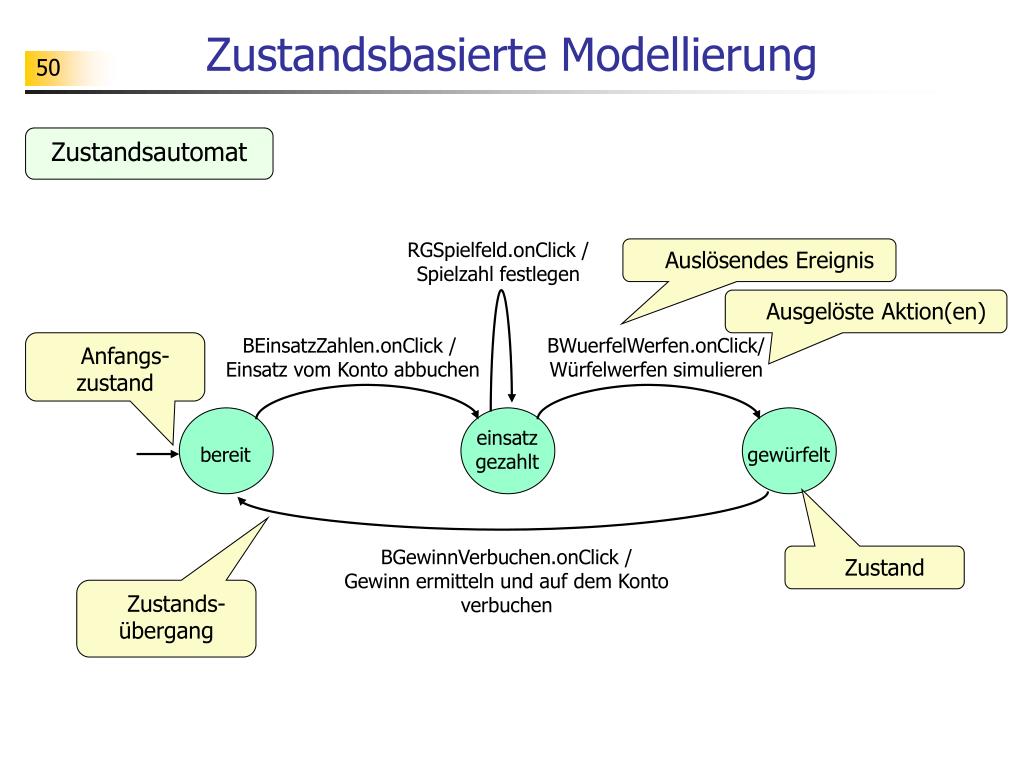 50

Zustandsbasierte Modellierung

Zustandsautomat

RGSpielfeld.onClick / Spielzahl festlegen

Auslösendes Ereignis

Ausgelöste Aktion(en)

Anfangs-zustand

BEinsatzZahlen.onClick / Einsatz vom Konto abbuchen

BWuerfelWerfen.onClick/ Würfelwerfen simulieren

bereit

einsatz gezahlt

gewürfelt

BGewinnVerbuchen.onClick / Gewinn ermitteln und auf dem Konto verbuchen

Zustand

Zustands-übergang